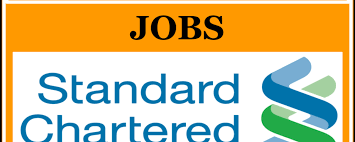 JOBS

Standard
Chartered